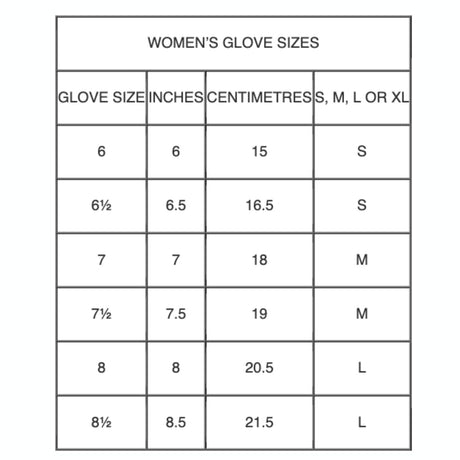 WOMEN'S GLOVE SIZES

| GLOVE SIZE | INCHES | CENTIMETRES | S, M, L OR XL |
|---|---|---|---|
| 6 | 6 | 15 | S |
| 6½ | 6.5 | 16.5 | S |
| 7 | 7 | 18 | M |
| 7½ | 7.5 | 19 | M |
| 8 | 8 | 20.5 | L |
| 8½ | 8.5 | 21.5 | L |